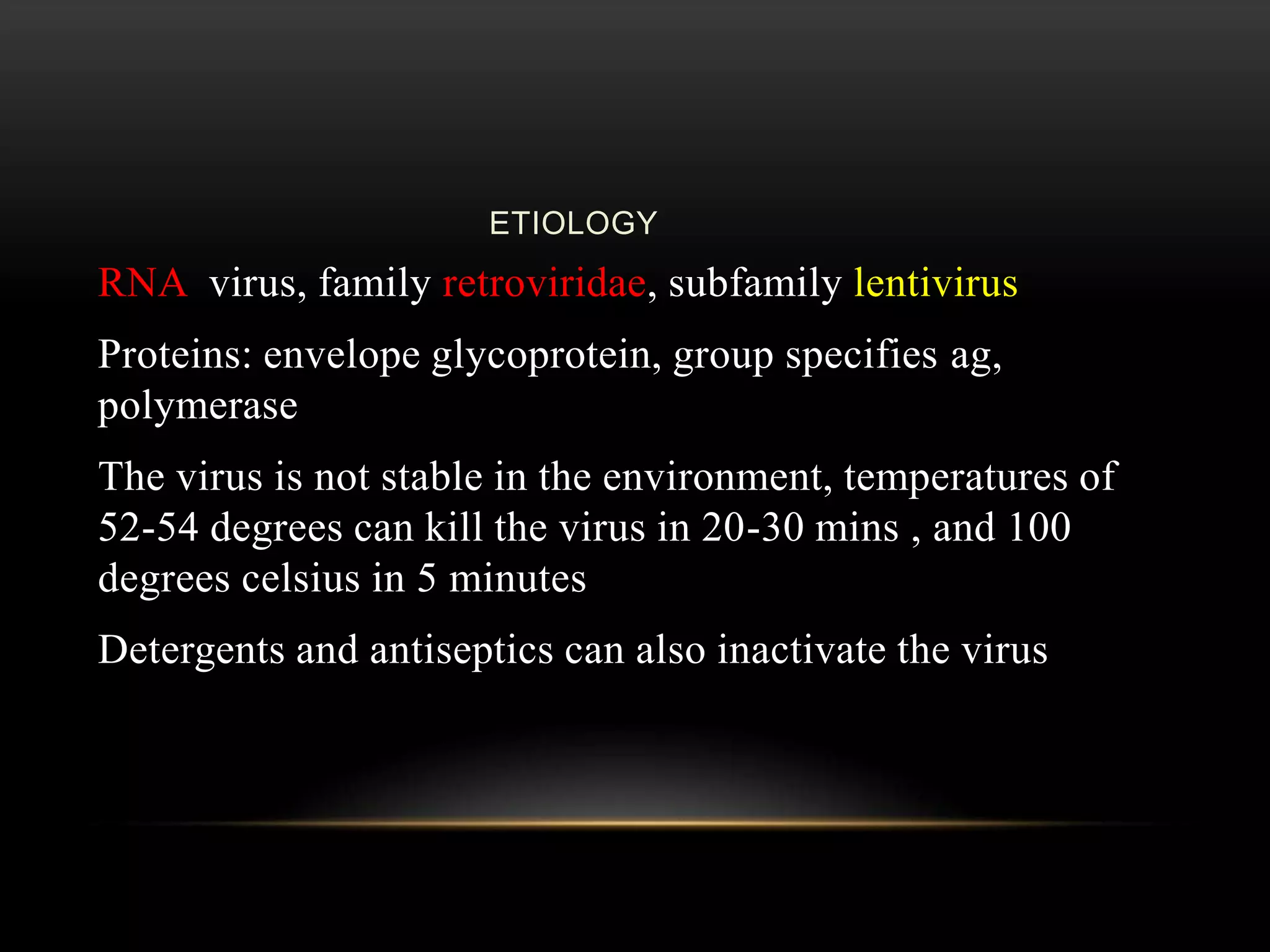 ETIOLOGY

RNA virus, family retroviridae, subfamily lentivirus

Proteins: envelope glycoprotein, group specifies ag, polymerase

The virus is not stable in the environment, temperatures of 52-54 degrees can kill the virus in 20-30 mins , and 100 degrees celsius in 5 minutes

Detergents and antiseptics can also inactivate the virus